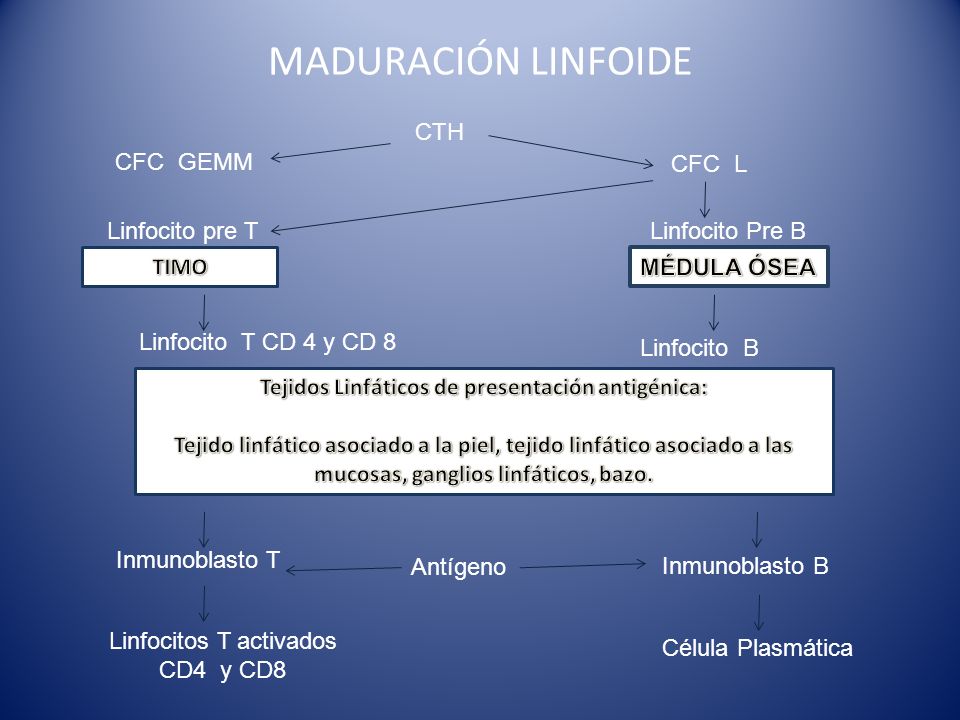 MADURACIÓN LINFOIDE

CTH

CFC GEMM

CFC L

Linfocito pre T

Linfocito Pre B

TIMO

MÉDULA ÓSEA

Linfocito T CD 4 y CD 8

Linfocito B

Tejidos Linfáticos de presentación antigénica:

Tejido linfático asociado a la piel, tejido linfático asociado a las mucosas, ganglios linfáticos, bazo.

Inmunoblasto T

Antígeno

Inmunoblasto B

Linfocitos T activados CD4 y CD8

Célula Plasmática